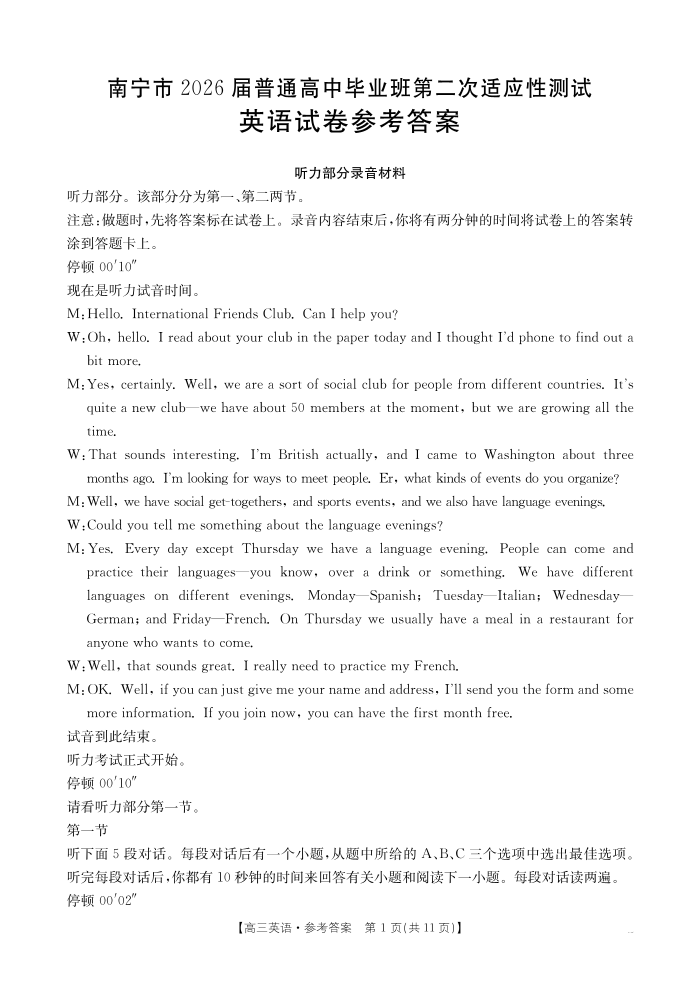 南宁市 2026 届普通高中毕业班第二次适应性测试
英语试卷参考答案

听力部分录音材料

听力部分。该部分分为第一、第二两节。
注意：做题时，先将答案标在试卷上。录音内容结束后，你将有两分钟的时间将试卷上的答案转涂到答题卡上。
停顿 00′10″
现在是听力试音时间。
M：Hello. International Friends Club. Can I help you?
W：Oh, hello. I read about your club in the paper today and I thought I'd phone to find out a bit more.
M：Yes, certainly. Well, we are a sort of social club for people from different countries. It's quite a new club—we have about 50 members at the moment, but we are growing all the time.
W：That sounds interesting. I'm British actually, and I came to Washington about three months ago. I'm looking for ways to meet people. Er, what kinds of events do you organize?
M：Well, we have social get-togethers, and sports events, and we also have language evenings.
W：Could you tell me something about the language evenings?
M：Yes. Every day except Thursday we have a language evening. People can come and practice their languages—you know, over a drink or something. We have different languages on different evenings. Monday—Spanish; Tuesday—Italian; Wednesday—German; and Friday—French. On Thursday we usually have a meal in a restaurant for anyone who wants to come.
W：Well, that sounds great. I really need to practice my French.
M：OK. Well, if you can just give me your name and address, I'll send you the form and some more information. If you join now, you can have the first month free.
试音到此结束。
听力考试正式开始。
停顿 00′10″
请看听力部分第一节。
第一节
听下面 5 段对话。每段对话后有一个小题，从题中所给的 A、B、C 三个选项中选出最佳选项。听完每段对话后，你都有 10 秒钟的时间来回答有关小题和阅读下一小题。每段对话读两遍。
停顿 00′02″

【高三英语·参考答案　第 1 页(共 11 页)】